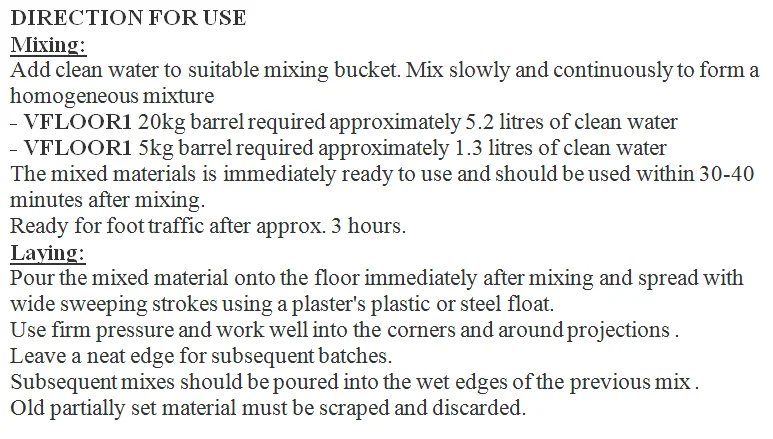 DIRECTION FOR USE
Mixing:
Add clean water to suitable mixing bucket. Mix slowly and continuously to form a homogeneous mixture
- VFLOOR1 20kg barrel required approximately 5.2 litres of clean water
- VFLOOR1 5kg barrel required approximately 1.3 litres of clean water
The mixed materials is immediately ready to use and should be used within 30-40 minutes after mixing.
Ready for foot traffic after approx. 3 hours.
Laying:
Pour the mixed material onto the floor immediately after mixing and spread with wide sweeping strokes using a plaster's plastic or steel float.
Use firm pressure and work well into the corners and around projections .
Leave a neat edge for subsequent batches.
Subsequent mixes should be poured into the wet edges of the previous mix .
Old partially set material must be scraped and discarded.